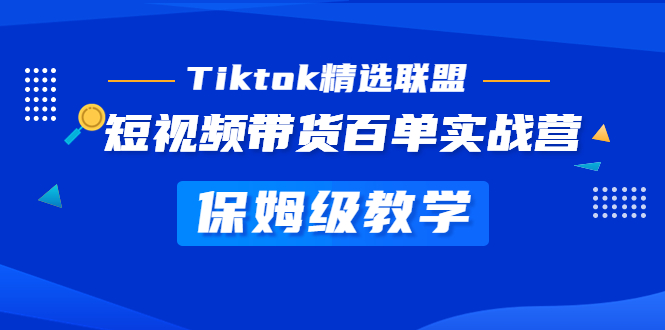 Tiktok精选联盟

短视频带货百单实战营

保姆级教学